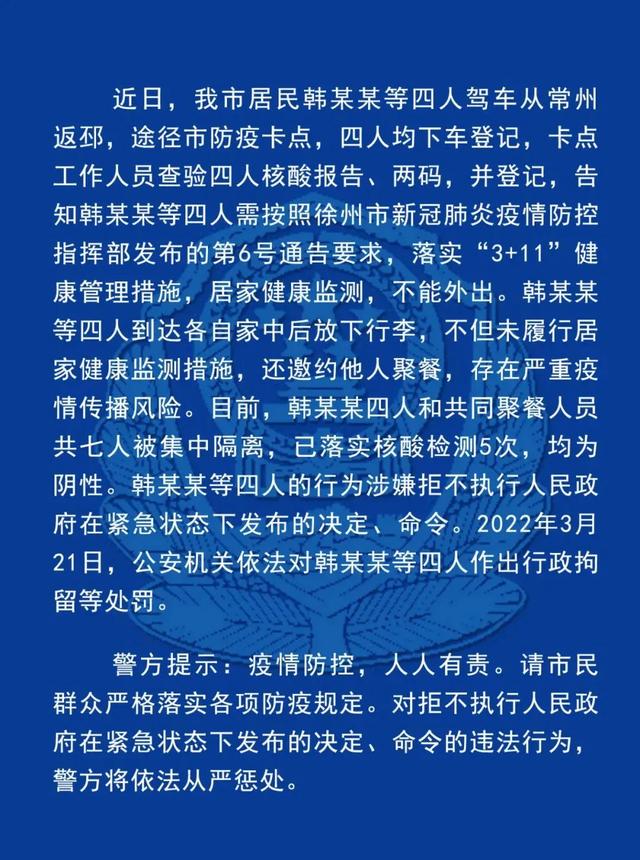 近日，我市居民韩某某等四人驾车从常州返邳，途径市防疫卡点，四人均下车登记，卡点工作人员查验四人核酸报告、两码，并登记，告知韩某某等四人需按照徐州市新冠肺炎疫情防控指挥部发布的第6号通告要求，落实“3+11”健康管理措施，居家健康监测，不能外出。韩某某等四人到达各自家中后放下行李，不但未履行居家健康监测措施，还邀约他人聚餐，存在严重疫情传播风险。目前，韩某某四人和共同聚餐人员共七人被集中隔离，已落实核酸检测5次，均为阴性。韩某某等四人的行为涉嫌拒不执行人民政府在紧急状态下发布的决定、命令。2022年3月21日，公安机关依法对韩某某等四人作出行政拘留等处罚。

警方提示：疫情防控，人人有责。请市民群众严格落实各项防疫规定。对拒不执行人民政府在紧急状态下发布的决定、命令的违法行为，警方将依法从严惩处。